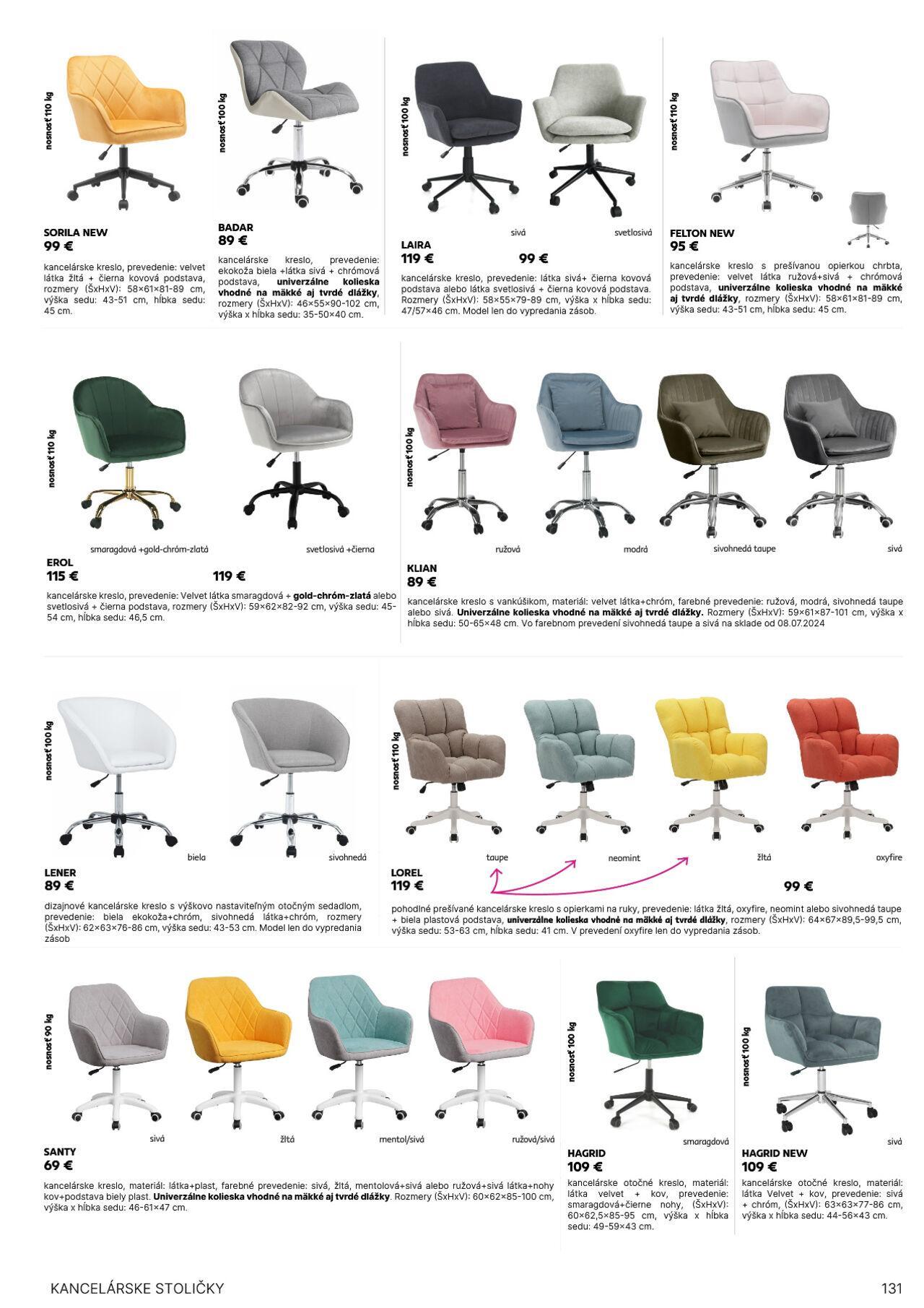 nosnosť 110 kg

SORILA NEW
99 €

kancelárske kreslo, prevedenie: velvet látka žltá + čierna kovová podstava, rozmery (ŠxHxV): 58×61×81-89 cm, výška sedu: 43-51 cm, hĺbka sedu: 45 cm.

nosnosť 100 kg

BADAR
89 €

kancelárske kreslo, prevedenie: ekokoža biela +látka sivá + chrómová podstava, univerzálne kolieska vhodné na mäkké aj tvrdé dlážky, rozmery (ŠxHxV): 46×55×90-102 cm, výška x hĺbka sedu: 35-50×40 cm.

nosnosť 100 kg

sivá

svetlosivá

LAIRA
119 €

99 €

kancelárske kreslo, prevedenie: látka sivá+ čierna kovová podstava alebo látka svetlosivá + čierna kovová podstava. Rozmery (ŠxHxV): 58×55×79-89 cm, výška x hĺbka sedu: 47/57×46 cm. Model len do vypredania zásob.

nosnosť 110 kg

FELTON NEW
95 €

kancelárske kreslo s prešívanou opierkou chrbta, prevedenie: velvet látka ružová+sivá + chrómová podstava, univerzálne kolieska vhodné na mäkké aj tvrdé dlážky, rozmery (ŠxHxV): 58×61×81-89 cm, výška sedu: 43-51 cm, hĺbka sedu: 45 cm.

nosnosť 110 kg

smaragdová +gold-chróm-zlatá

svetlosivá +čierna

EROL
115 €

119 €

kancelárske kreslo, prevedenie: Velvet látka smaragdová + gold-chróm-zlatá alebo svetlosivá + čierna podstava, rozmery (ŠxHxV): 59×62×82-92 cm, výška sedu: 45-54 cm, hĺbka sedu: 46,5 cm.

nosnosť 100 kg

ružová

modrá

sivohnedá taupe

sivá

KLIAN
89 €

kancelárske kreslo s vankúšikom, materiál: velvet látka+chróm, farebné prevedenie: ružová, modrá, sivohnedá taupe alebo sivá. Univerzálne kolieska vhodné na mäkké aj tvrdé dlážky. Rozmery (ŠxHxV): 59×61×87-101 cm, výška x hĺbka sedu: 50-65×48 cm. Vo farebnom prevedení sivohnedá taupe a sivá na sklade od 08.07.2024

nosnosť 100 kg

biela

sivohnedá

LENER
89 €

dizajnové kancelárske kreslo s výškovo nastaviteľným otočným sedadlom, prevedenie: biela ekokoža+chróm, sivohnedá látka+chróm, rozmery (ŠxHxV): 62×63×76-86 cm, výška sedu: 43-53 cm. Model len do vypredania zásob

nosnosť 110 kg

taupe

neomint

žltá

oxyfire

LOREL
119 €

99 €

pohodlné prešívané kancelárske kreslo s opierkami na ruky, prevedenie: látka žltá, oxyfire, neomint alebo sivohnedá taupe + biela plastová podstava, univerzálne kolieska vhodné na mäkké aj tvrdé dlážky, rozmery (ŠxHxV): 64×67×89,5-99,5 cm, výška sedu: 53-63 cm, hĺbka sedu: 41 cm. V prevedení oxyfire len do vypredania zásob.

nosnosť 90 kg

sivá

žltá

mentol/sivá

ružová/sivá

SANTY
69 €

kancelárske kreslo, materiál: látka+plast, farebné prevedenie: sivá, žltá, mentolová+sivá alebo ružová+sivá látka+nohy kov+podstava biely plast. Univerzálne kolieska vhodné na mäkké aj tvrdé dlážky. Rozmery (ŠxHxV): 60×62×85-100 cm, výška x hĺbka sedu: 46-61×47 cm.

nosnosť 100 kg

smaragdová

HAGRID
109 €

kancelárske otočné kreslo, materiál: látka velvet + kov, prevedenie: smaragdová+čierne nohy, (ŠxHxV): 60×62,5×85-95 cm, výška x hĺbka sedu: 49-59×43 cm.

nosnosť 100 kg

sivá

HAGRID NEW
109 €

kancelárske otočné kreslo, materiál: látka Velvet + kov, prevedenie: sivá + chróm, (ŠxHxV): 63×63×77-86 cm, výška x hĺbka sedu: 44-56×43 cm.

KANCELÁRSKE STOLIČKY

131